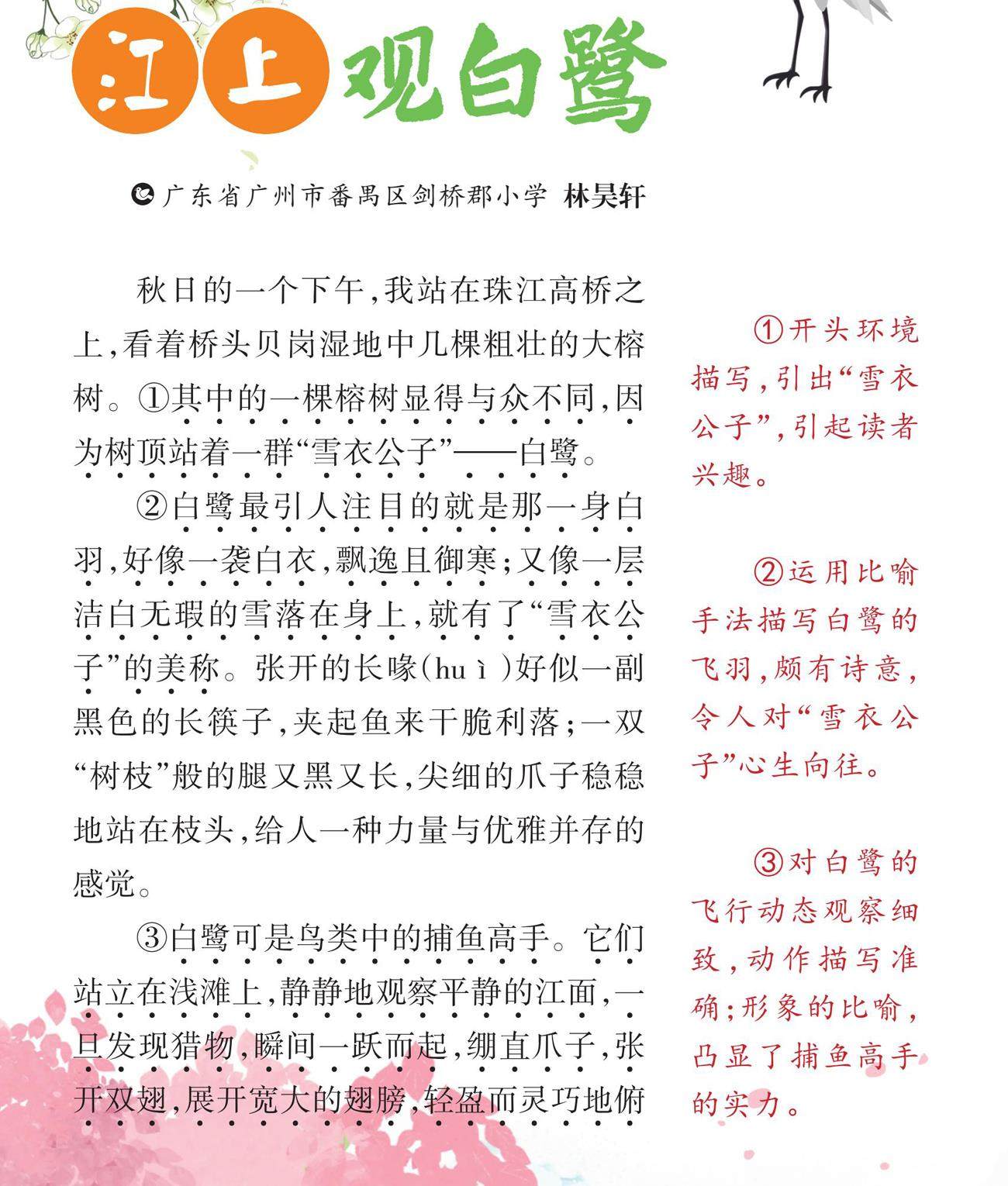 江上观白鹭

广东省广州市番禺区剑桥郡小学 林昊轩

秋日的一个下午，我站在珠江高桥之上，看着桥头贝岗湿地中几棵粗壮的大榕树。①其中的一棵榕树显得与众不同，因为树顶站着一群“雪衣公子”——白鹭。

②白鹭最引人注目的就是那一身白羽，好像一袭白衣，飘逸且御寒；又像一层洁白无瑕的雪落在身上，就有了“雪衣公子”的美称。张开的长喙(huì)好似一副黑色的长筷子，夹起鱼来干脆利落；一双“树枝”般的腿又黑又长，尖细的爪子稳稳地站在枝头，给人一种力量与优雅并存的感觉。

③白鹭可是鸟类中的捕鱼高手。它们站立在浅滩上，静静地观察平静的江面，一旦发现猎物，瞬间一跃而起，绷直爪子，张开双翅，展开宽大的翅膀，轻盈而灵巧地俯

①开头环境描写，引出“雪衣公子”，引起读者兴趣。

②运用比喻手法描写白鹭的飞羽，颇有诗意，令人对“雪衣公子”心生向往。

③对白鹭的飞行动态观察细致，动作描写准确；形象的比喻，凸显了捕鱼高手的实力。